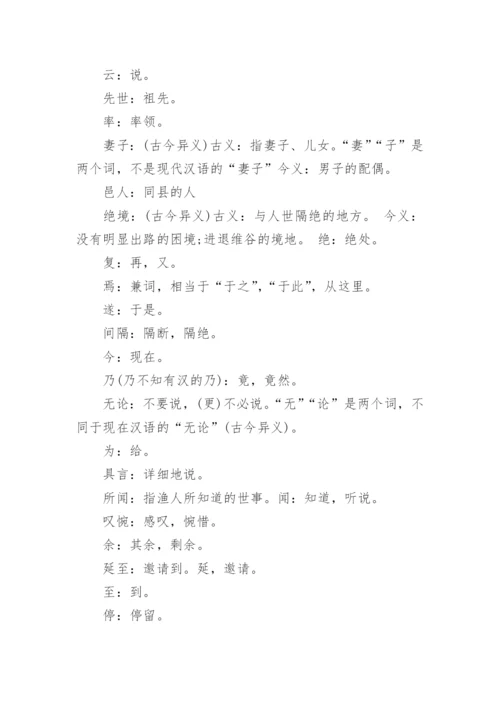 云：说。

先世：祖先。

率：率领。

妻子：(古今异义)古义：指妻子、儿女。“妻”“子”是两个词，不是现代汉语的“妻子”今义：男子的配偶。

邑人：同县的人

绝境：(古今异义)古义：与人世隔绝的地方。 今义：没有明显出路的困境;进退维谷的境地。 绝：绝处。

复：再，又。

焉：兼词，相当于“于之”，“于此”，从这里。

遂：于是。

间隔：隔断，隔绝。

今：现在。

乃(乃不知有汉的乃)：竟，竟然。

无论：不要说，(更)不必说。“无”“论”是两个词，不同于现在汉语的“无论”(古今异义)。

为：给。

具言：详细地说。

所闻：指渔人所知道的世事。闻：知道，听说。

叹惋：感叹，惋惜。

余：其余，剩余。

延至：邀请到。延，邀请。

至：到。

停：停留。